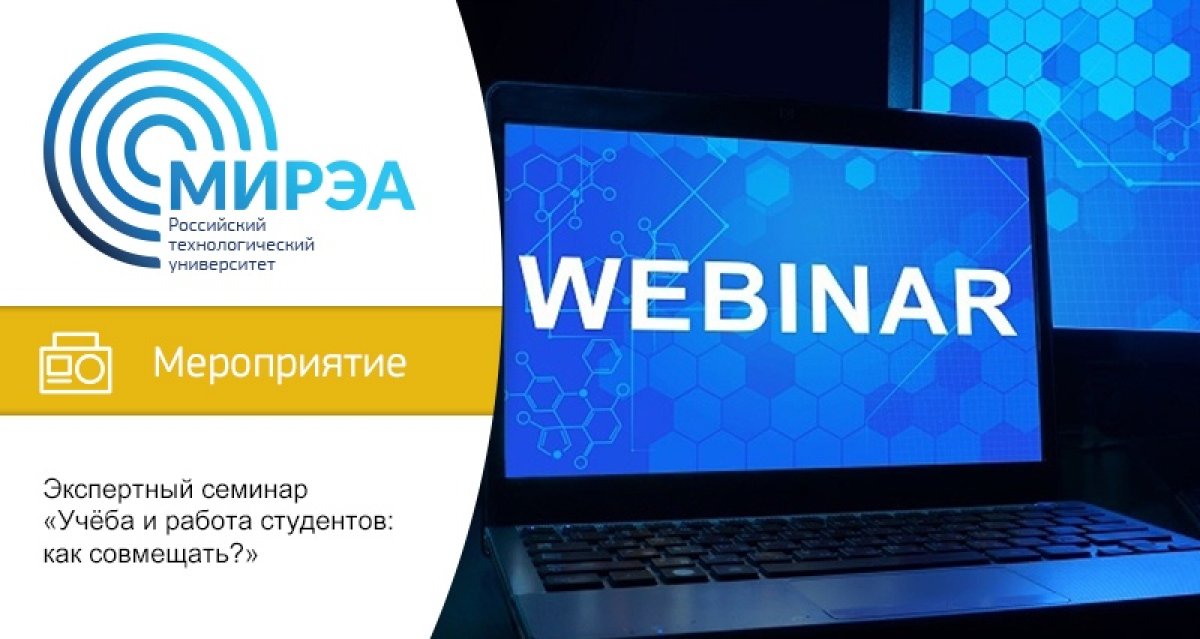 МИРЭА
Российский технологический университет

Мероприятие

Экспертный семинар «Учёба и работа студентов: как совмещать?»

WEBINAR